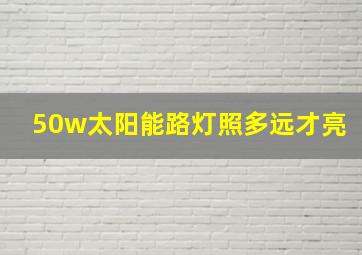 50w太阳能路灯照多远才亮